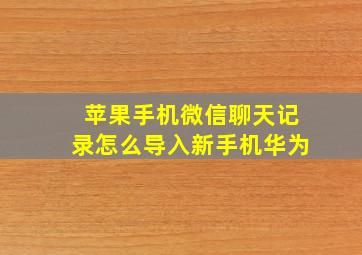 苹果手机微信聊天记录怎么导入新手机华为